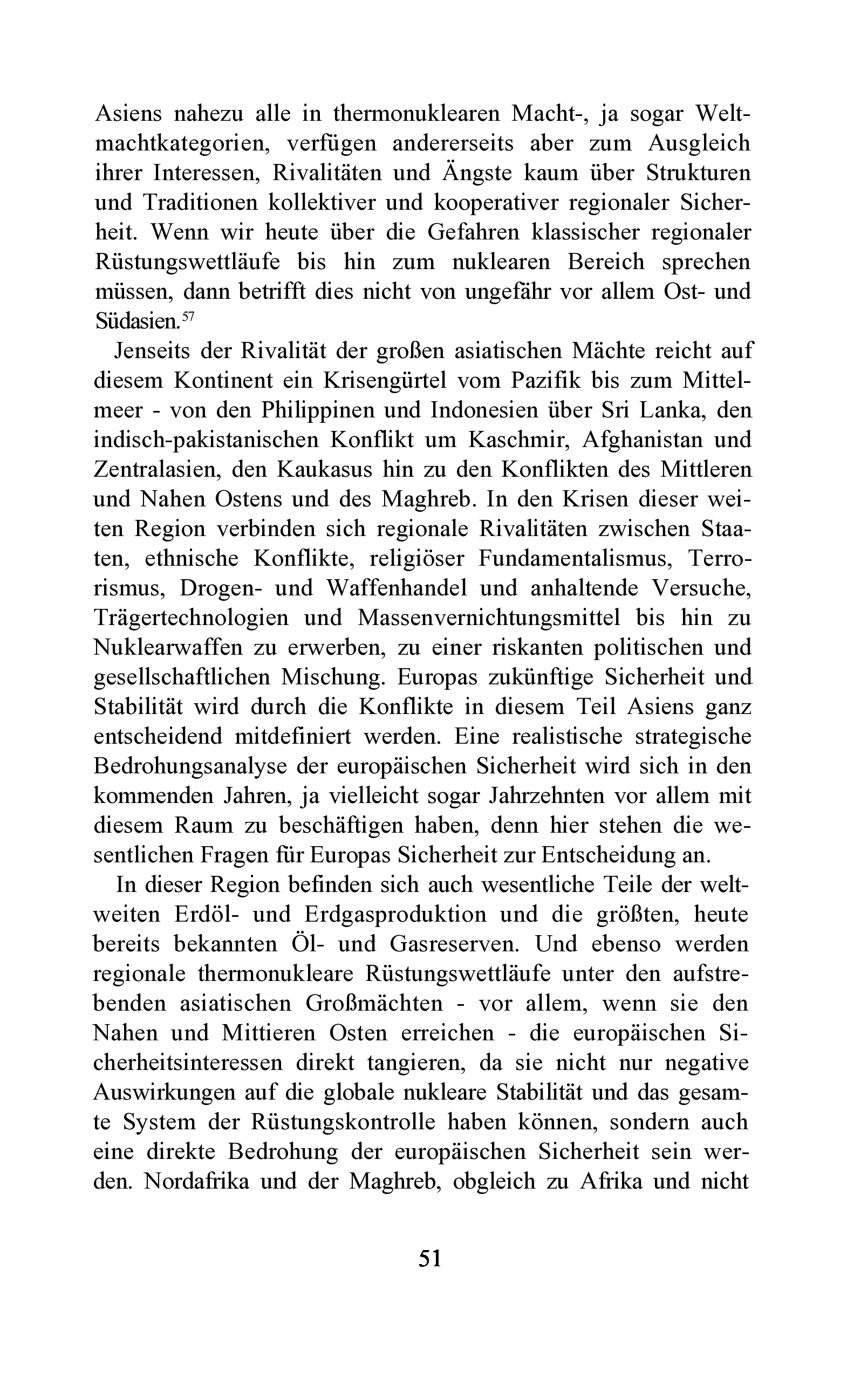 Asiens nahezu alle in thermonuklearen Macht-, ja sogar Weltmachtkategorien, verfügen andererseits aber zum Ausgleich ihrer Interessen, Rivalitäten und Ängste kaum über Strukturen und Traditionen kollektiver und kooperativer regionaler Sicherheit. Wenn wir heute über die Gefahren klassischer regionaler Rüstungswettläufe bis hin zum nuklearen Bereich sprechen müssen, dann betrifft dies nicht von ungefähr vor allem Ost- und Südasien.$^{57}$

Jenseits der Rivalität der großen asiatischen Mächte reicht auf diesem Kontinent ein Krisengürtel vom Pazifik bis zum Mittelmeer - von den Philippinen und Indonesien über Sri Lanka, den indisch-pakistanischen Konflikt um Kaschmir, Afghanistan und Zentralasien, den Kaukasus hin zu den Konflikten des Mittleren und Nahen Ostens und des Maghreb. In den Krisen dieser weiten Region verbinden sich regionale Rivalitäten zwischen Staaten, ethnische Konflikte, religiöser Fundamentalismus, Terrorismus, Drogen- und Waffenhandel und anhaltende Versuche, Trägertechnologien und Massenvernichtungsmittel bis hin zu Nuklearwaffen zu erwerben, zu einer riskanten politischen und gesellschaftlichen Mischung. Europas zukünftige Sicherheit und Stabilität wird durch die Konflikte in diesem Teil Asiens ganz entscheidend mitdefiniert werden. Eine realistische strategische Bedrohungsanalyse der europäischen Sicherheit wird sich in den kommenden Jahren, ja vielleicht sogar Jahrzehnten vor allem mit diesem Raum zu beschäftigen haben, denn hier stehen die wesentlichen Fragen für Europas Sicherheit zur Entscheidung an.

In dieser Region befinden sich auch wesentliche Teile der weltweiten Erdöl- und Erdgasproduktion und die größten, heute bereits bekannten Öl- und Gasreserven. Und ebenso werden regionale thermonukleare Rüstungswettläufe unter den aufstrebenden asiatischen Großmächten - vor allem, wenn sie den Nahen und Mittieren Osten erreichen - die europäischen Sicherheitsinteressen direkt tangieren, da sie nicht nur negative Auswirkungen auf die globale nukleare Stabilität und das gesamte System der Rüstungskontrolle haben können, sondern auch eine direkte Bedrohung der europäischen Sicherheit sein werden. Nordafrika und der Maghreb, obgleich zu Afrika und nicht

51